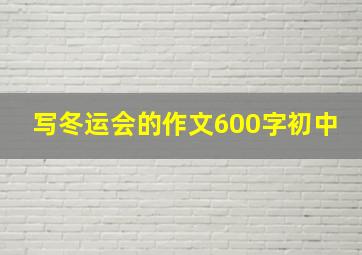 写冬运会的作文600字初中